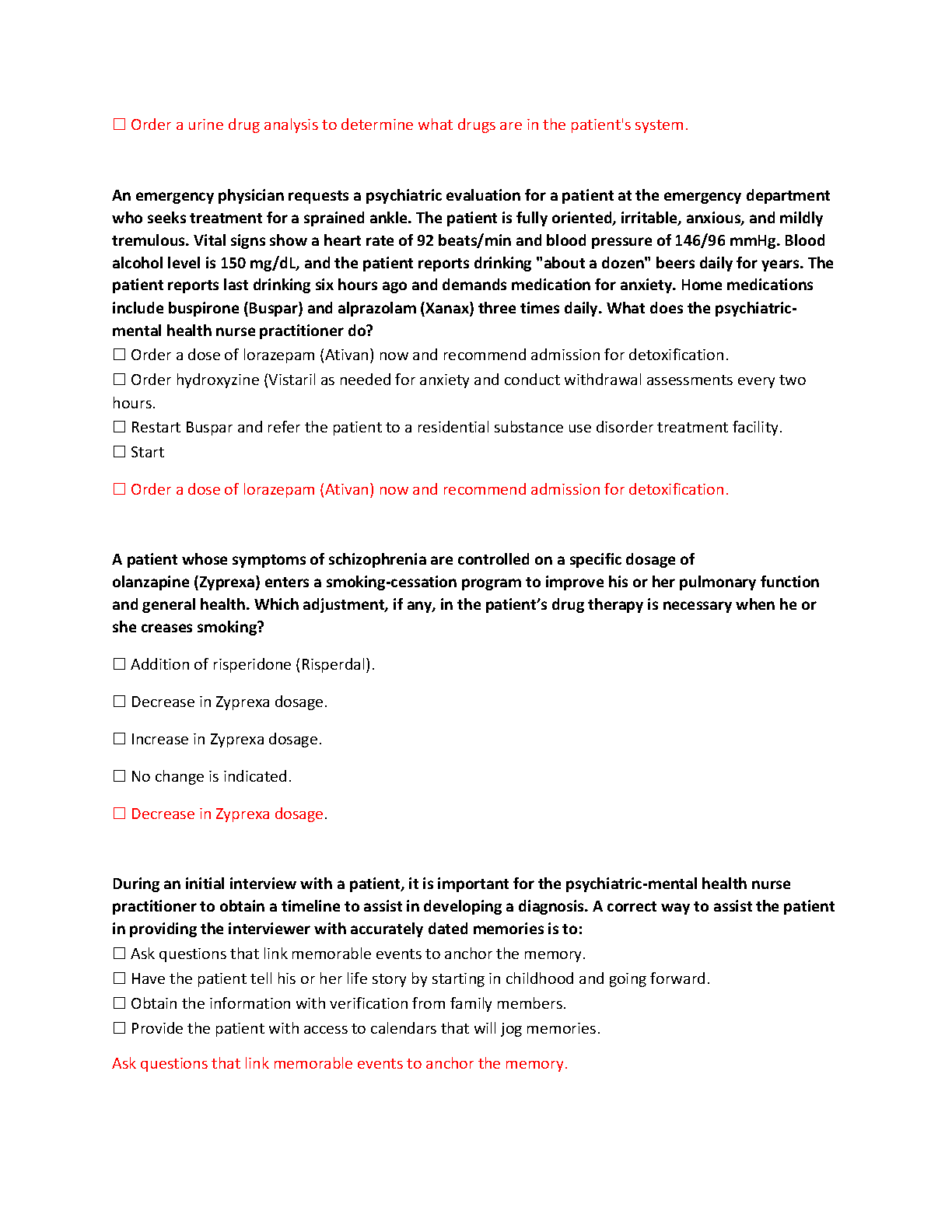 ☐ Order a urine drug analysis to determine what drugs are in the patient's system.

An emergency physician requests a psychiatric evaluation for a patient at the emergency department who seeks treatment for a sprained ankle. The patient is fully oriented, irritable, anxious, and mildly tremulous. Vital signs show a heart rate of 92 beats/min and blood pressure of 146/96 mmHg. Blood alcohol level is 150 mg/dL, and the patient reports drinking "about a dozen" beers daily for years. The patient reports last drinking six hours ago and demands medication for anxiety. Home medications include buspirone (Buspar) and alprazolam (Xanax) three times daily. What does the psychiatric-mental health nurse practitioner do?
☐ Order a dose of lorazepam (Ativan) now and recommend admission for detoxification.
☐ Order hydroxyzine (Vistaril as needed for anxiety and conduct withdrawal assessments every two hours.
☐ Restart Buspar and refer the patient to a residential substance use disorder treatment facility.
☐ Start

☐ Order a dose of lorazepam (Ativan) now and recommend admission for detoxification.

A patient whose symptoms of schizophrenia are controlled on a specific dosage of olanzapine (Zyprexa) enters a smoking-cessation program to improve his or her pulmonary function and general health. Which adjustment, if any, in the patient's drug therapy is necessary when he or she creases smoking?

☐ Addition of risperidone (Risperdal).

☐ Decrease in Zyprexa dosage.

☐ Increase in Zyprexa dosage.

☐ No change is indicated.

☐ Decrease in Zyprexa dosage.

During an initial interview with a patient, it is important for the psychiatric-mental health nurse practitioner to obtain a timeline to assist in developing a diagnosis. A correct way to assist the patient in providing the interviewer with accurately dated memories is to:
☐ Ask questions that link memorable events to anchor the memory.
☐ Have the patient tell his or her life story by starting in childhood and going forward.
☐ Obtain the information with verification from family members.
☐ Provide the patient with access to calendars that will jog memories.

Ask questions that link memorable events to anchor the memory.